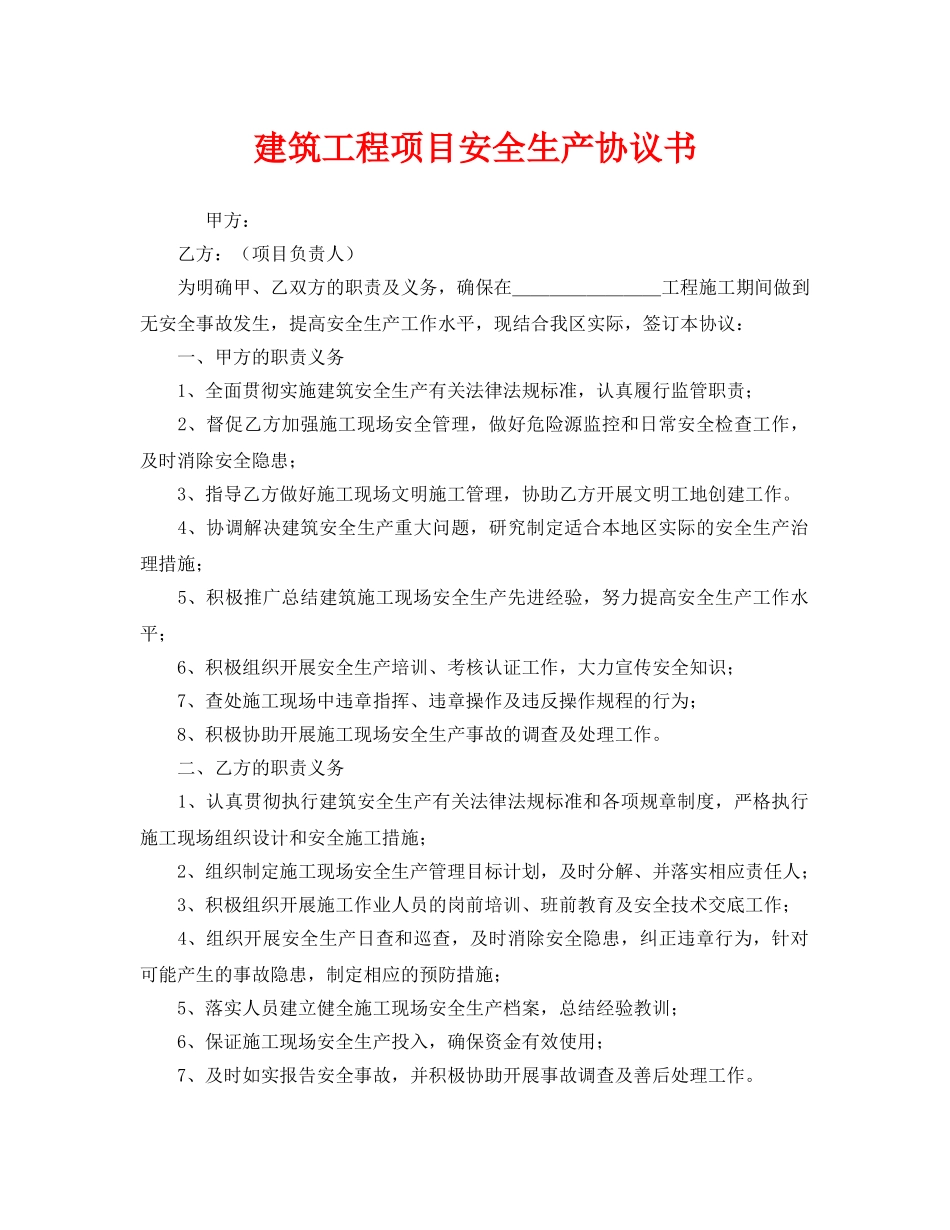 建筑工程项目安全生产协议书

甲方：

乙方：（项目负责人）

为明确甲、乙双方的职责及义务，确保在________________工程施工期间做到无安全事故发生，提高安全生产工作水平，现结合我区实际，签订本协议：

一、甲方的职责义务

1、全面贯彻实施建筑安全生产有关法律法规标准，认真履行监管职责；

2、督促乙方加强施工现场安全管理，做好危险源监控和日常安全检查工作，及时消除安全隐患；

3、指导乙方做好施工现场文明施工管理，协助乙方开展文明工地创建工作。

4、协调解决建筑安全生产重大问题，研究制定适合本地区实际的安全生产治理措施；

5、积极推广总结建筑施工现场安全生产先进经验，努力提高安全生产工作水平；

6、积极组织开展安全生产培训、考核认证工作，大力宣传安全知识；

7、查处施工现场中违章指挥、违章操作及违反操作规程的行为；

8、积极协助开展施工现场安全生产事故的调查及处理工作。

二、乙方的职责义务

1、认真贯彻执行建筑安全生产有关法律法规标准和各项规章制度，严格执行施工现场组织设计和安全施工措施；

2、组织制定施工现场安全生产管理目标计划，及时分解、并落实相应责任人；

3、积极组织开展施工作业人员的岗前培训、班前教育及安全技术交底工作；

4、组织开展安全生产日查和巡查，及时消除安全隐患，纠正违章行为，针对可能产生的事故隐患，制定相应的预防措施；

5、落实人员建立健全施工现场安全生产档案，总结经验教训；

6、保证施工现场安全生产投入，确保资金有效使用；

7、及时如实报告安全事故，并积极协助开展事故调查及善后处理工作。